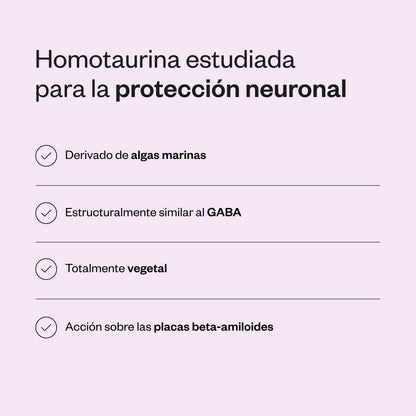 Homotaurina estudiada para la protección neuronal

Derivado de algas marinas

Estructuralmente similar al GABA

Totalmente vegetal

Acción sobre las placas beta-amiloides